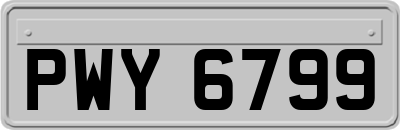 PWY 6799